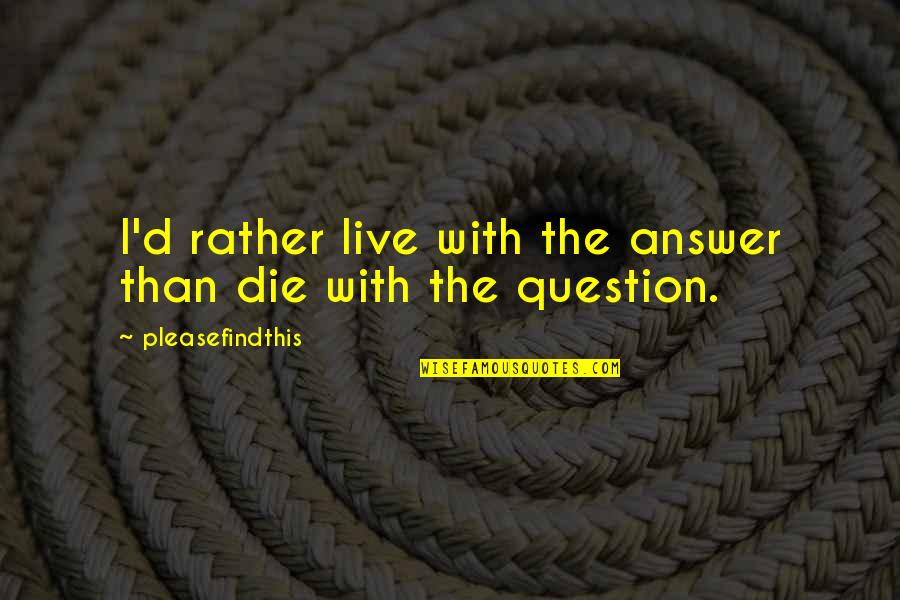 I'd rather live with the answer than die with the question.

~ pleasefindthis

WISEFAMOUSQUOTES.COM